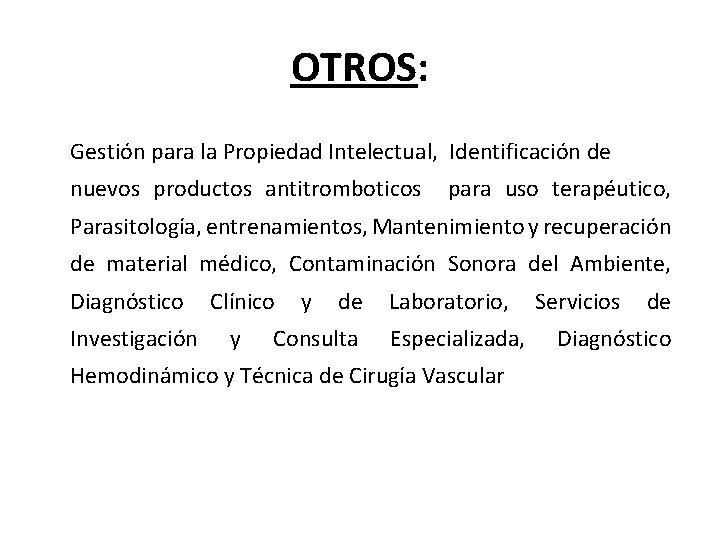 OTROS:

Gestión para la Propiedad Intelectual, Identificación de nuevos productos antitromboticos para uso terapéutico, Parasitología, entrenamientos, Mantenimiento y recuperación de material médico, Contaminación Sonora del Ambiente, Diagnóstico Clínico y de Laboratorio, Servicios de Investigación y Consulta Especializada, Diagnóstico Hemodinámico y Técnica de Cirugía Vascular